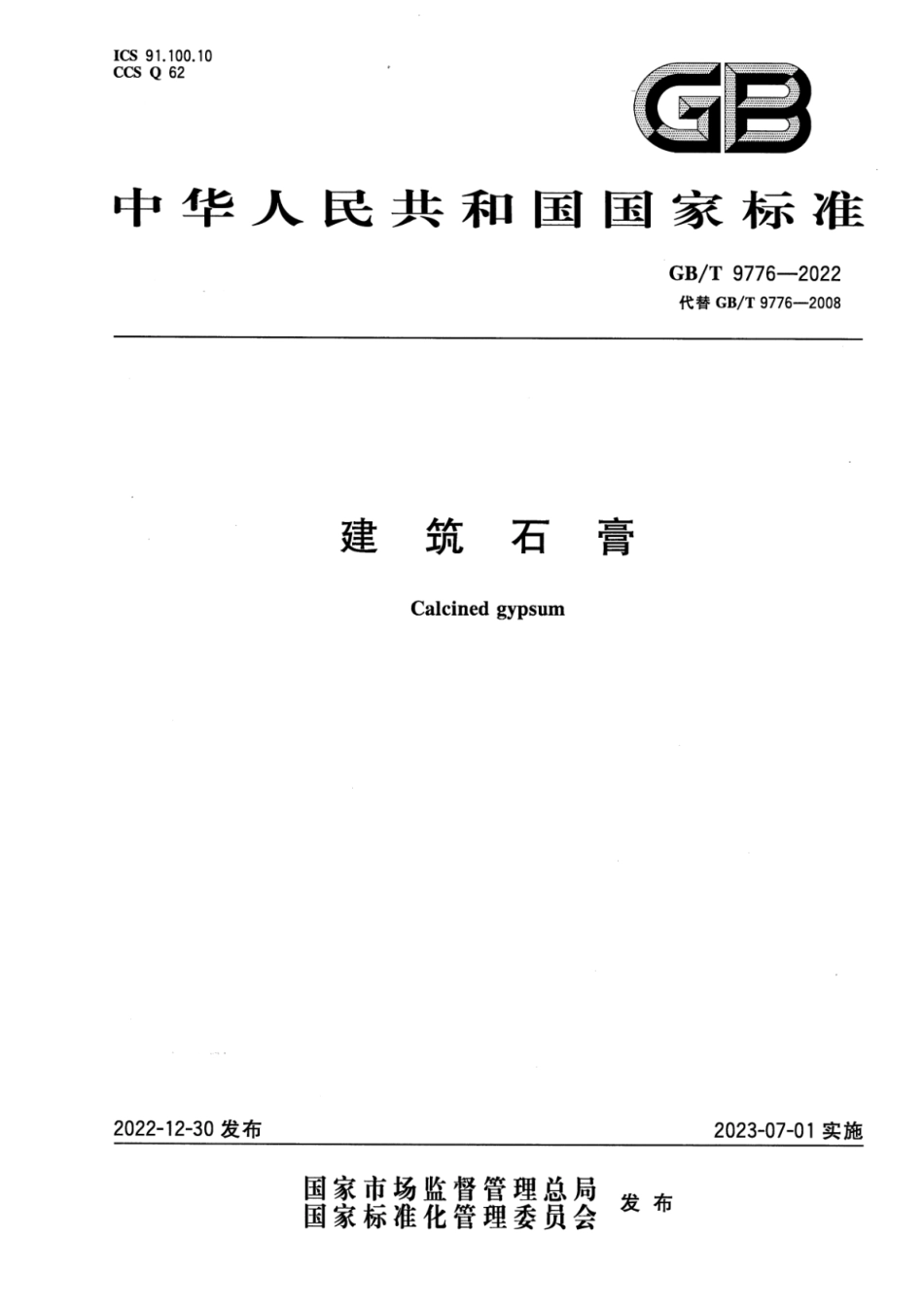 ICS 91.100.10
CCS Q 62

GB

中华人民共和国国家标准

GB/T 9776—2022
代替 GB/T 9776—2008

建筑石膏

Calcined gypsum

2022-12-30 发布

2023-07-01 实施

国家市场监督管理总局
国家标准化管理委员会
发布